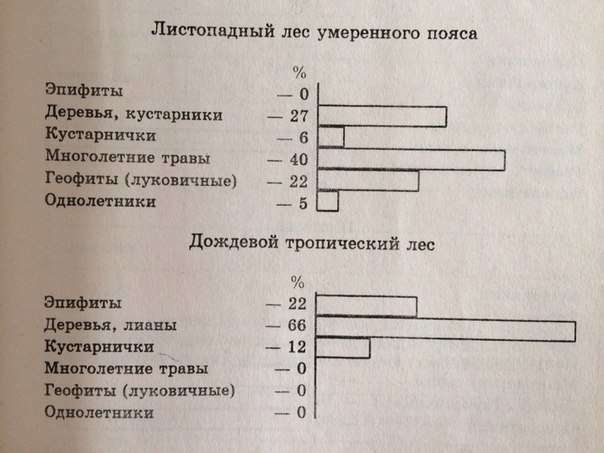 Листопадный лес умеренного пояса

%

Эпифиты — 0
Деревья, кустарники — 27
Кустарнички — 6
Многолетние травы — 40
Геофиты (луковичные) — 22
Однолетники — 5

Дождевой тропический лес

%

Эпифиты — 22
Деревья, лианы — 66
Кустарнички — 12
Многолетние травы — 0
Геофиты (луковичные) — 0
Однолетники — 0